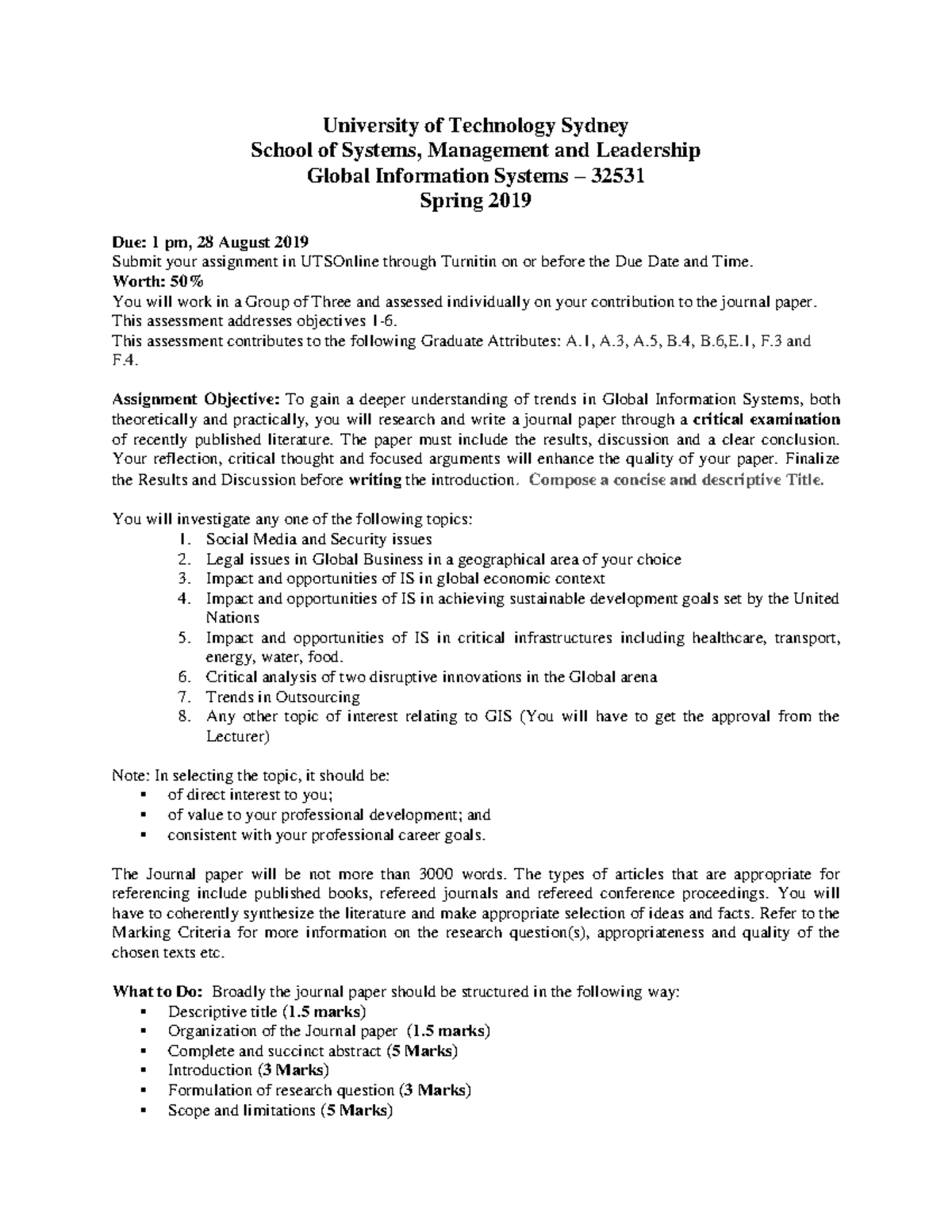 University of Technology Sydney
School of Systems, Management and Leadership
Global Information Systems – 32531
Spring 2019

Due: 1 pm, 28 August 2019
Submit your assignment in UTSOnline through Turnitin on or before the Due Date and Time.
Worth: 50%
You will work in a Group of Three and assessed individually on your contribution to the journal paper.
This assessment addresses objectives 1-6.
This assessment contributes to the following Graduate Attributes: A.1, A.3, A.5, B.4, B.6,E.1, F.3 and F.4.

Assignment Objective: To gain a deeper understanding of trends in Global Information Systems, both theoretically and practically, you will research and write a journal paper through a critical examination of recently published literature. The paper must include the results, discussion and a clear conclusion. Your reflection, critical thought and focused arguments will enhance the quality of your paper. Finalize the Results and Discussion before writing the introduction. Compose a concise and descriptive Title.

You will investigate any one of the following topics:
1. Social Media and Security issues
2. Legal issues in Global Business in a geographical area of your choice
3. Impact and opportunities of IS in global economic context
4. Impact and opportunities of IS in achieving sustainable development goals set by the United Nations
5. Impact and opportunities of IS in critical infrastructures including healthcare, transport, energy, water, food.
6. Critical analysis of two disruptive innovations in the Global arena
7. Trends in Outsourcing
8. Any other topic of interest relating to GIS (You will have to get the approval from the Lecturer)

Note: In selecting the topic, it should be:
▪ of direct interest to you;
▪ of value to your professional development; and
▪ consistent with your professional career goals.

The Journal paper will be not more than 3000 words. The types of articles that are appropriate for referencing include published books, refereed journals and refereed conference proceedings. You will have to coherently synthesize the literature and make appropriate selection of ideas and facts. Refer to the Marking Criteria for more information on the research question(s), appropriateness and quality of the chosen texts etc.

What to Do: Broadly the journal paper should be structured in the following way:
▪ Descriptive title (1.5 marks)
▪ Organization of the Journal paper (1.5 marks)
▪ Complete and succinct abstract (5 Marks)
▪ Introduction (3 Marks)
▪ Formulation of research question (3 Marks)
▪ Scope and limitations (5 Marks)